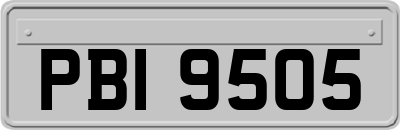 PBI 9505